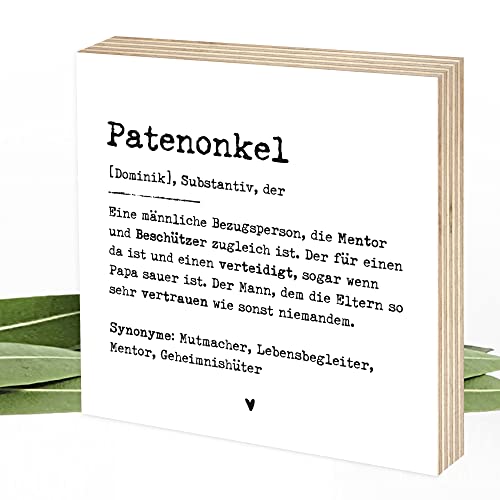 Patenonkel

[Dominik], Substantiv, der

Eine männliche Bezugsperson, die Mentor und Beschützer zugleich ist. Der für einen da ist und einen verteidigt, sogar wenn Papa sauer ist. Der Mann, dem die Eltern so sehr vertrauen wie sonst niemandem.

Synonyme: Mutmacher, Lebensbegleiter, Mentor, Geheimnishüter